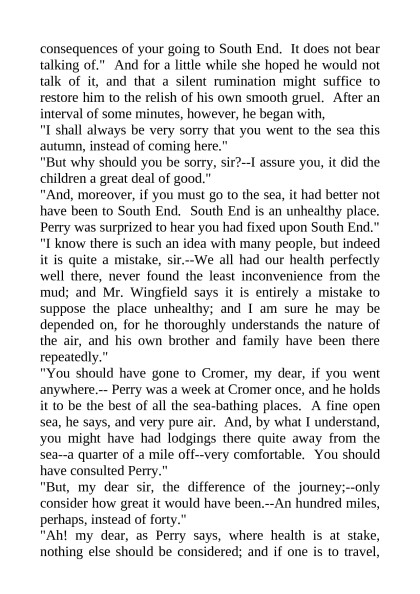 consequences of your going to South End. It does not bear talking of." And for a little while she hoped he would not talk of it, and that a silent rumination might suffice to restore him to the relish of his own smooth gruel. After an interval of some minutes, however, he began with,

"I shall always be very sorry that you went to the sea this autumn, instead of coming here."

"But why should you be sorry, sir?--I assure you, it did the children a great deal of good."

"And, moreover, if you must go to the sea, it had better not have been to South End. South End is an unhealthy place. Perry was surprized to hear you had fixed upon South End."

"I know there is such an idea with many people, but indeed it is quite a mistake, sir.--We all had our health perfectly well there, never found the least inconvenience from the mud; and Mr. Wingfield says it is entirely a mistake to suppose the place unhealthy; and I am sure he may be depended on, for he thoroughly understands the nature of the air, and his own brother and family have been there repeatedly."

"You should have gone to Cromer, my dear, if you went anywhere.-- Perry was a week at Cromer once, and he holds it to be the best of all the sea-bathing places. A fine open sea, he says, and very pure air. And, by what I understand, you might have had lodgings there quite away from the sea--a quarter of a mile off--very comfortable. You should have consulted Perry."

"But, my dear sir, the difference of the journey;--only consider how great it would have been.--An hundred miles, perhaps, instead of forty."

"Ah! my dear, as Perry says, where health is at stake, nothing else should be considered; and if one is to travel,